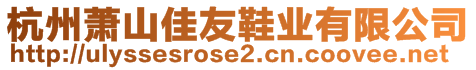 杭州萧山佳友鞋业有限公司
http://ulyssesrose2.cn.coovee.net